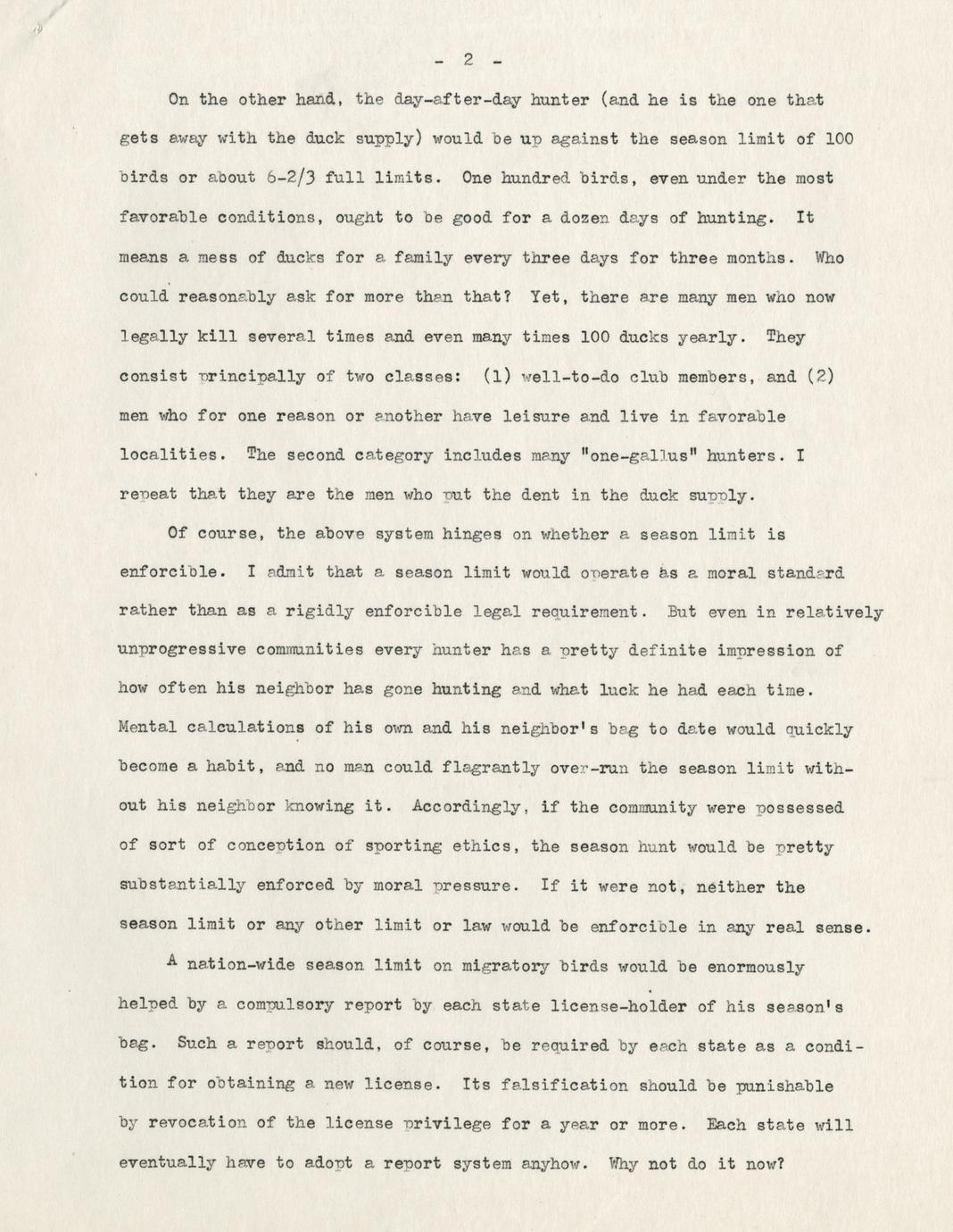 - 2 -

On the other hand, the day-after-day hunter (and he is the one that gets away with the duck supply) would be up against the season limit of 100 birds or about 6-2/3 full limits. One hundred birds, even under the most favorable conditions, ought to be good for a dozen days of hunting. It means a mess of ducks for a family every three days for three months. Who could reasonably ask for more than that? Yet, there are many men who now legally kill several times and even many times 100 ducks yearly. They consist principally of two classes: (1) well-to-do club members, and (2) men who for one reason or another have leisure and live in favorable localities. The second category includes many "one-gallus" hunters. I repeat that they are the men who put the dent in the duck supply.

Of course, the above system hinges on whether a season limit is enforcible. I admit that a season limit would operate as a moral standard rather than as a rigidly enforcible legal requirement. But even in relatively unprogressive communities every hunter has a pretty definite impression of how often his neighbor has gone hunting and what luck he had each time. Mental calculations of his own and his neighbor's bag to date would quickly become a habit, and no man could flagrantly over-run the season limit without his neighbor knowing it. Accordingly, if the community were possessed of sort of conception of sporting ethics, the season hunt would be pretty substantially enforced by moral pressure. If it were not, neither the season limit or any other limit or law would be enforcible in any real sense.

A nation-wide season limit on migratory birds would be enormously helped by a compulsory report by each state license-holder of his season's bag. Such a report should, of course, be required by each state as a condition for obtaining a new license. Its falsification should be punishable by revocation of the license privilege for a year or more. Each state will eventually have to adopt a report system anyhow. Why not do it now?